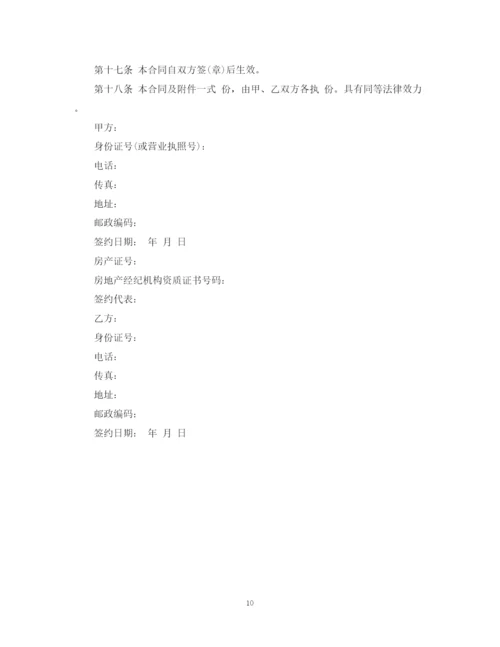 第十七条 本合同自双方签(章)后生效。

第十八条 本合同及附件一式 份，由甲、乙双方各执 份。具有同等法律效力。

甲方：

身份证号(或营业执照号)：

电话：

传真：

地址：

邮政编码：

签约日期： 年 月 日

房产证号：

房地产经纪机构资质证书号码：

签约代表：

乙方：

身份证号：

电话：

传真：

地址：

邮政编码：

签约日期： 年 月 日

10